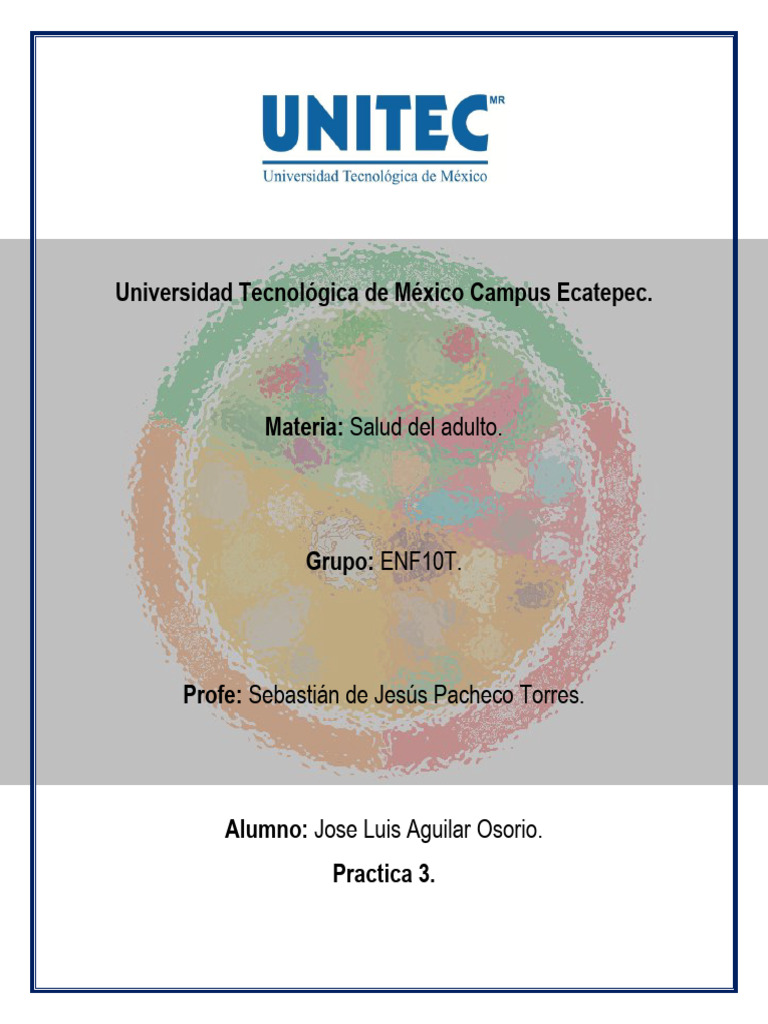 UNITEC MR
Universidad Tecnológica de México

Universidad Tecnológica de México Campus Ecatepec.

Materia: Salud del adulto.

Grupo: ENF10T.

Profe: Sebastián de Jesús Pacheco Torres.

Alumno: Jose Luis Aguilar Osorio.

Practica 3.